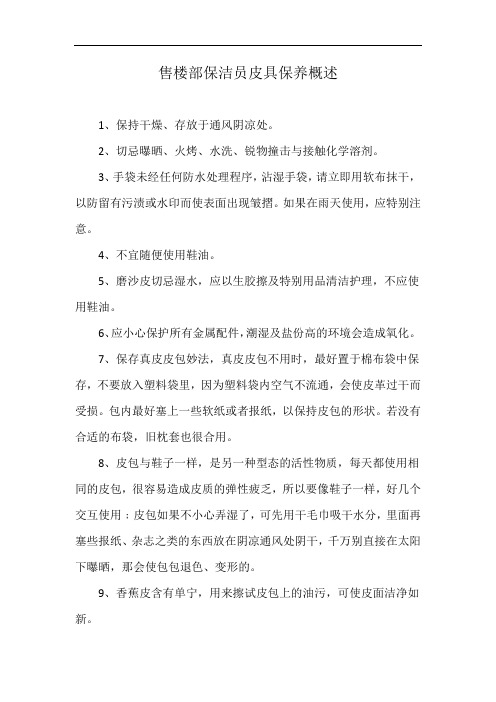 售楼部保洁员皮具保养概述

1、保持干燥、存放于通风阴凉处。

2、切忌曝晒、火烤、水洗、锐物撞击与接触化学溶剂。

3、手袋未经任何防水处理程序，沾湿手袋，请立即用软布抹干，以防留有污渍或水印而使表面出现皱摺。如果在雨天使用，应特别注意。

4、不宜随便使用鞋油。

5、磨沙皮切忌湿水，应以生胶擦及特别用品清洁护理，不应使用鞋油。

6、应小心保护所有金属配件，潮湿及盐份高的环境会造成氧化。

7、保存真皮皮包妙法，真皮皮包不用时，最好置于棉布袋中保存，不要放入塑料袋里，因为塑料袋内空气不流通，会使皮革过干而受损。包内最好塞上一些软纸或者报纸，以保持皮包的形状。若没有合适的布袋，旧枕套也很合用。

8、皮包与鞋子一样，是另一种型态的活性物质，每天都使用相同的皮包，很容易造成皮质的弹性疲乏，所以要像鞋子一样，好几个交互使用；皮包如果不小心弄湿了，可先用干毛巾吸干水分，里面再塞些报纸、杂志之类的东西放在阴凉通风处阴干，千万别直接在太阳下曝晒，那会使包包退色、变形的。

9、香蕉皮含有单宁，用来擦试皮包上的油污，可使皮面洁净如新。